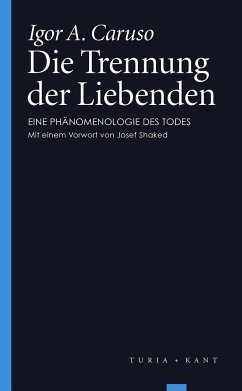 Igor A. Caruso
Die Trennung der Liebenden

EINE PHÄNOMENOLOGIE DES TODES
Mit einem Vorwort von Josef Shaked

TURIA + KANT